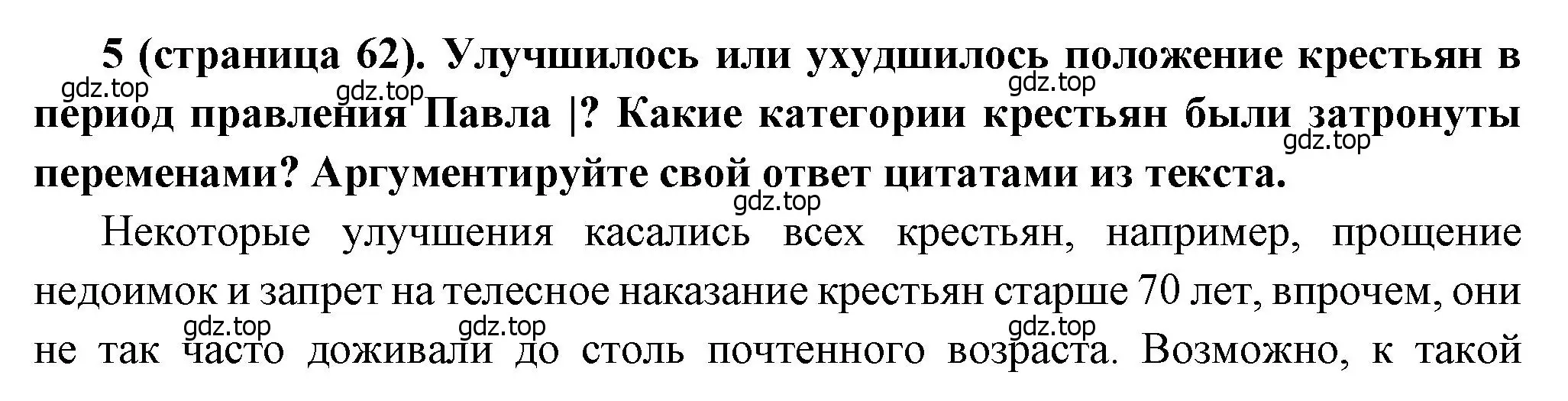 **5 (страница 62). Улучшилось или ухудшилось положение крестьян в период правления Павла |? Какие категории крестьян были затронуты переменами? Аргументируйте свой ответ цитатами из текста.**

gdz.top gdz.top gdz.top gdz.top gdz.top

Некоторые улучшения касались всех крестьян, например, прощение недоимок и запрет на телесное наказание крестьян старше 70 лет, впрочем, они не так часто доживали до столь почтенного возраста. Возможно, к такой

gdz.top gdz.top gdz.top